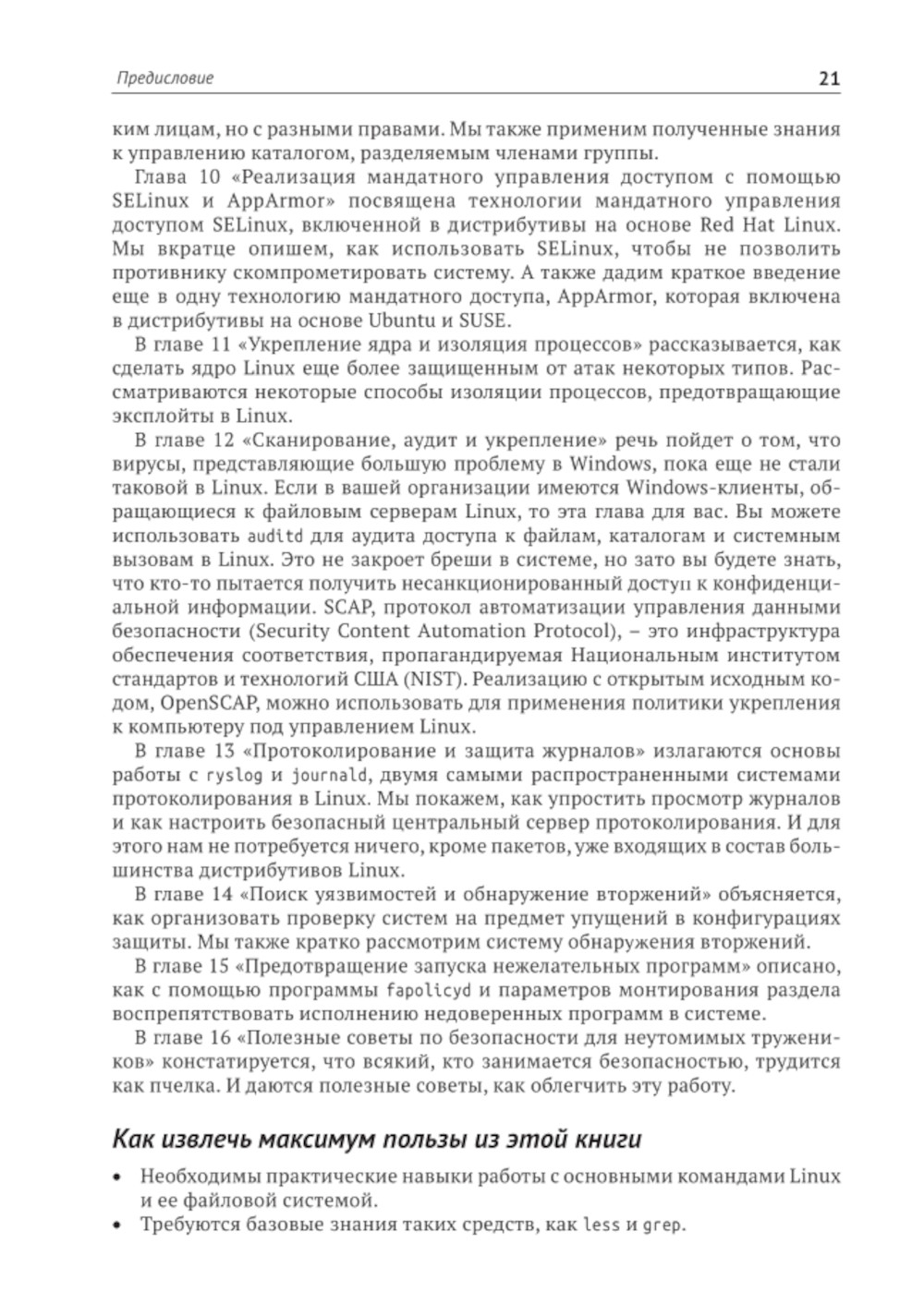 Предисловие 21

ким лицам, но с разными правами. Мы также применим полученные знания к управлению каталогом, разделяемым членами группы.

Глава 10 «Реализация мандатного управления доступом с помощью SELinux и AppArmor» посвящена технологии мандатного управления доступом SELinux, включенной в дистрибутивы на основе Red Hat Linux. Мы вкратце опишем, как использовать SELinux, чтобы не позволить противнику скомпрометировать систему. А также дадим краткое введение еще в одну технологию мандатного доступа, AppArmor, которая включена в дистрибутивы на основе Ubuntu и SUSE.

В главе 11 «Укрепление ядра и изоляция процессов» рассказывается, как сделать ядро Linux еще более защищенным от атак некоторых типов. Рассматриваются некоторые способы изоляции процессов, предотвращающие эксплойты в Linux.

В главе 12 «Сканирование, аудит и укрепление» речь пойдет о том, что вирусы, представляющие большую проблему в Windows, пока еще не стали таковой в Linux. Если в вашей организации имеются Windows-клиенты, обращающиеся к файловым серверам Linux, то эта глава для вас. Вы можете использовать auditd для аудита доступа к файлам, каталогам и системным вызовам в Linux. Это не закроет бреши в системе, но зато вы будете знать, что кто-то пытается получить несанкционированный доступ к конфиденциальной информации. SCAP, протокол автоматизации управления данными безопасности (Security Content Automation Protocol), – это инфраструктура обеспечения соответствия, пропагандируемая Национальным институтом стандартов и технологий США (NIST). Реализацию с открытым исходным кодом, OpenSCAP, можно использовать для применения политики укрепления к компьютеру под управлением Linux.

В главе 13 «Протоколирование и защита журналов» излагаются основы работы с ryslog и journald, двумя самыми распространенными системами протоколирования в Linux. Мы покажем, как упростить просмотр журналов и как настроить безопасный центральный сервер протоколирования. И для этого нам не потребуется ничего, кроме пакетов, уже входящих в состав большинства дистрибутивов Linux.

В главе 14 «Поиск уязвимостей и обнаружение вторжений» объясняется, как организовать проверку систем на предмет упущений в конфигурациях защиты. Мы также кратко рассмотрим систему обнаружения вторжений.

В главе 15 «Предотвращение запуска нежелательных программ» описано, как с помощью программы fapolicyd и параметров монтирования раздела воспрепятствовать исполнению недоверенных программ в системе.

В главе 16 «Полезные советы по безопасности для неутомимых тружеников» констатируется, что всякий, кто занимается безопасностью, трудится как пчелка. И даются полезные советы, как облегчить эту работу.

Как извлечь максимум пользы из этой книги

• Необходимы практические навыки работы с основными командами Linux и ее файловой системой.
• Требуются базовые знания таких средств, как less и grep.